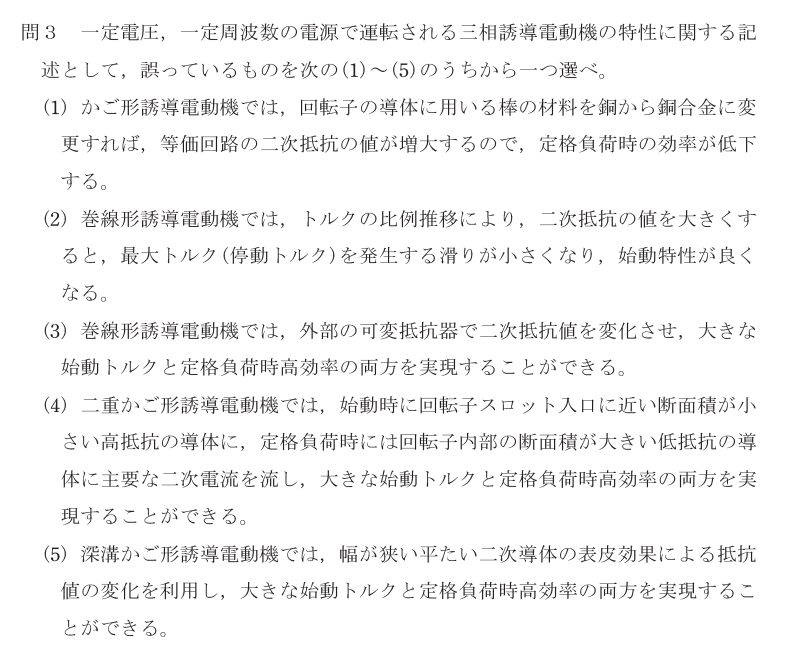 問３　一定電圧，一定周波数の電源で運転される三相誘導電動機の特性に関する記述として，誤っているものを次の(1)～(5)のうちから一つ選べ。

(1) かご形誘導電動機では，回転子の導体に用いる棒の材料を銅から銅合金に変更すれば，等価回路の二次抵抗の値が増大するので，定格負荷時の効率が低下する。

(2) 巻線形誘導電動機では，トルクの比例推移により，二次抵抗の値を大きくすると，最大トルク(停動トルク)を発生する滑りが小さくなり，始動特性が良くなる。

(3) 巻線形誘導電動機では，外部の可変抵抗器で二次抵抗値を変化させ，大きな始動トルクと定格負荷時高効率の両方を実現することができる。

(4) 二重かご形誘導電動機では，始動時に回転子スロット入口に近い断面積が小さい高抵抗の導体に，定格負荷時には回転子内部の断面積が大きい低抵抗の導体に主要な二次電流を流し，大きな始動トルクと定格負荷時高効率の両方を実現することができる。

(5) 深溝かご形誘導電動機では，幅が狭い平たい二次導体の表皮効果による抵抗値の変化を利用し，大きな始動トルクと定格負荷時高効率の両方を実現することができる。